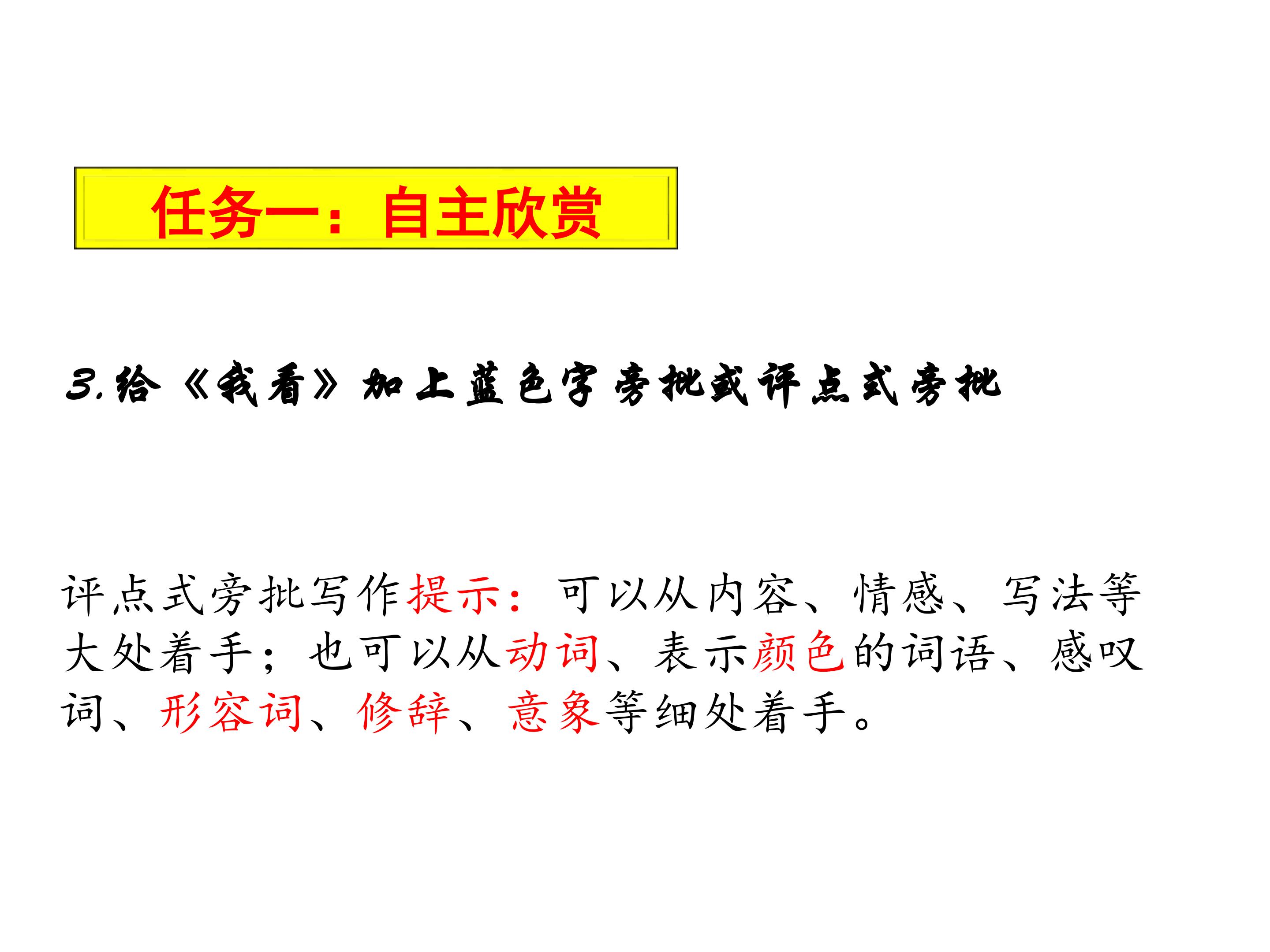 任务一：自主欣赏

3.给《我看》加上蓝色字旁批或评点式旁批

评点式旁批写作提示：可以从内容、情感、写法等大处着手；也可以从动词、表示颜色的词语、感叹词、形容词、修辞、意象等细处着手。